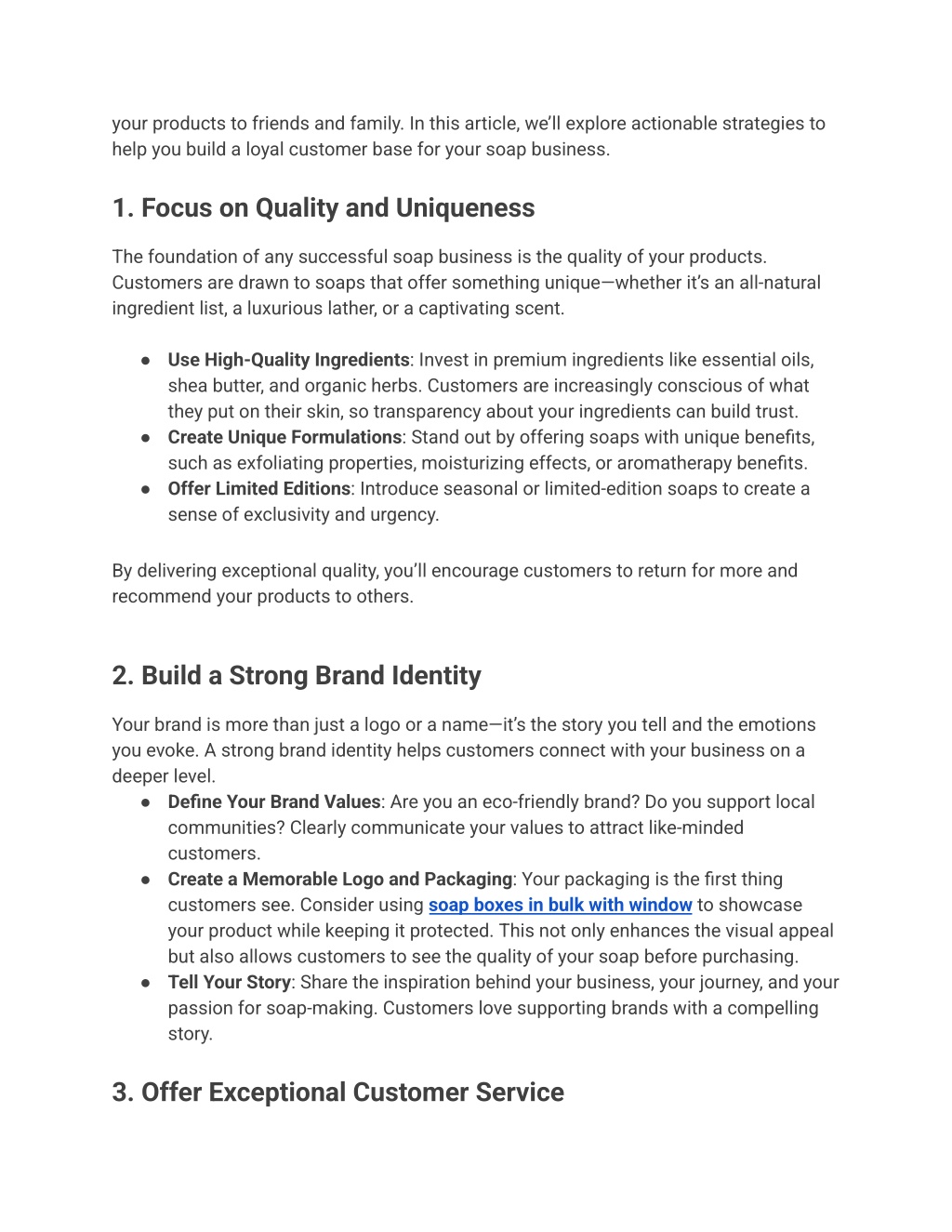 your products to friends and family. In this article, we'll explore actionable strategies to help you build a loyal customer base for your soap business.

1. Focus on Quality and Uniqueness

The foundation of any successful soap business is the quality of your products. Customers are drawn to soaps that offer something unique—whether it's an all-natural ingredient list, a luxurious lather, or a captivating scent.

● Use High-Quality Ingredients: Invest in premium ingredients like essential oils, shea butter, and organic herbs. Customers are increasingly conscious of what they put on their skin, so transparency about your ingredients can build trust.
● Create Unique Formulations: Stand out by offering soaps with unique benefits, such as exfoliating properties, moisturizing effects, or aromatherapy benefits.
● Offer Limited Editions: Introduce seasonal or limited-edition soaps to create a sense of exclusivity and urgency.

By delivering exceptional quality, you'll encourage customers to return for more and recommend your products to others.

2. Build a Strong Brand Identity

Your brand is more than just a logo or a name—it's the story you tell and the emotions you evoke. A strong brand identity helps customers connect with your business on a deeper level.
● Define Your Brand Values: Are you an eco-friendly brand? Do you support local communities? Clearly communicate your values to attract like-minded customers.
● Create a Memorable Logo and Packaging: Your packaging is the first thing customers see. Consider using soap boxes in bulk with window to showcase your product while keeping it protected. This not only enhances the visual appeal but also allows customers to see the quality of your soap before purchasing.
● Tell Your Story: Share the inspiration behind your business, your journey, and your passion for soap-making. Customers love supporting brands with a compelling story.

3. Offer Exceptional Customer Service